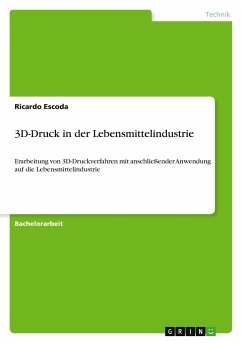 Technik

Ricardo Escoda

3D-Druck in der Lebensmittelindustrie

Erarbeitung von 3D-Druckverfahren mit anschließender Anwendung auf die Lebensmittelindustrie

Bachelorarbeit

GRIN